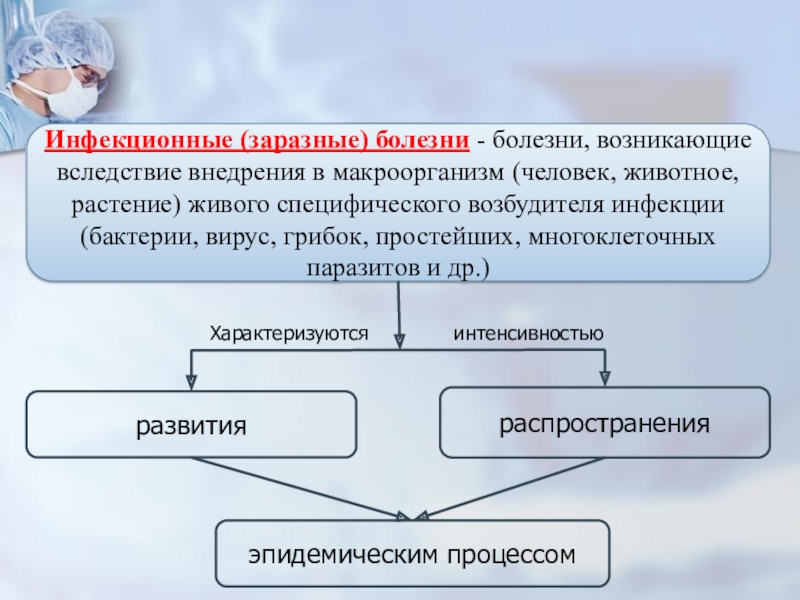 Инфекционные (заразные) болезни - болезни, возникающие вследствие внедрения в макроорганизм (человек, животное, растение) живого специфического возбудителя инфекции (бактерии, вирус, грибок, простейших, многоклеточных паразитов и др.)

Характеризуются

интенсивностью

развития

распространения

эпидемическим процессом